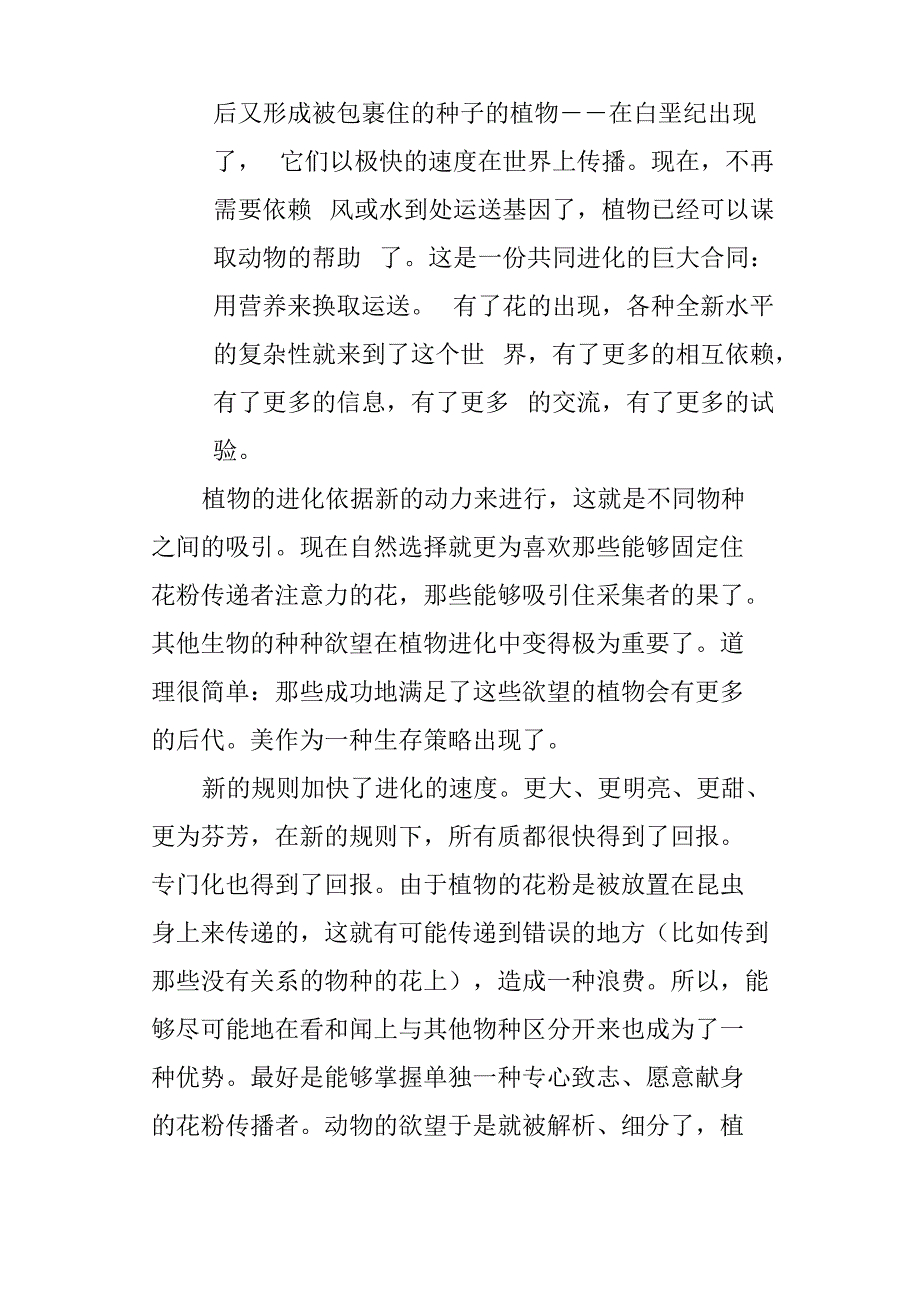 后又形成被包裹住的种子的植物——在白垩纪出现了， 它们以极快的速度在世界上传播。现在，不再需要依赖 风或水到处运送基因了，植物已经可以谋取动物的帮助 了。这是一份共同进化的巨大合同：用营养来换取运送。 有了花的出现，各种全新水平的复杂性就来到了这个世 界，有了更多的相互依赖，有了更多的信息，有了更多 的交流，有了更多的试验。

植物的进化依据新的动力来进行，这就是不同物种之间的吸引。现在自然选择就更为喜欢那些能够固定住花粉传递者注意力的花，那些能够吸引住采集者的果了。其他生物的种种欲望在植物进化中变得极为重要了。道理很简单：那些成功地满足了这些欲望的植物会有更多的后代。美作为一种生存策略出现了。

新的规则加快了进化的速度。更大、更明亮、更甜、更为芬芳，在新的规则下，所有质都很快得到了回报。专门化也得到了回报。由于植物的花粉是被放置在昆虫身上来传递的，这就有可能传递到错误的地方（比如传到那些没有关系的物种的花上），造成一种浪费。所以，能够尽可能地在看和闻上与其他物种区分开来也成为了一种优势。最好是能够掌握单独一种专心致志、愿意献身的花粉传播者。动物的欲望于是就被解析、细分了，植